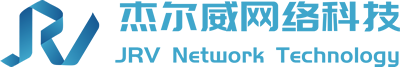 杰尔威网络科技
JRV Network Technology